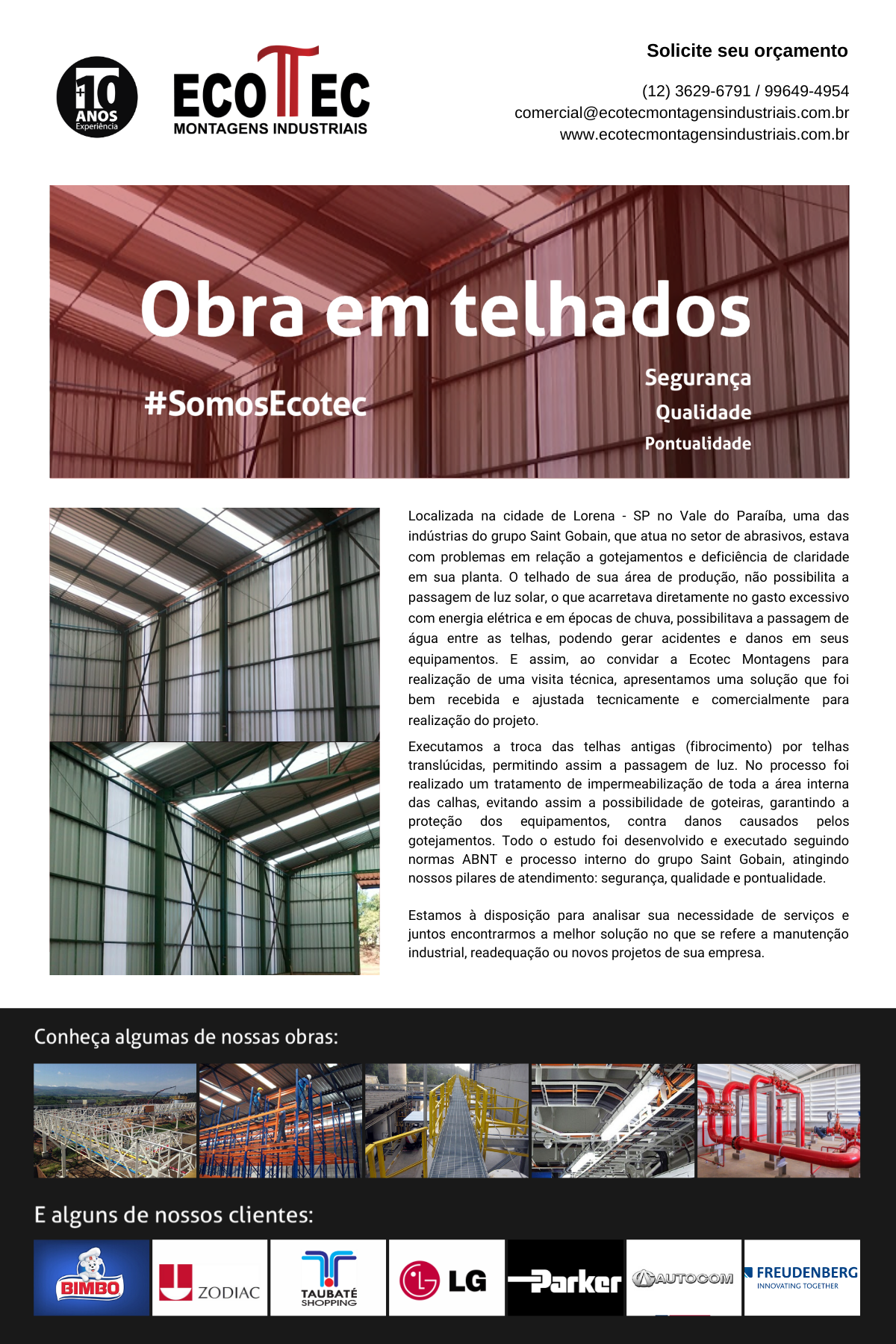 +10 ANOS Experiência

ECOTEC MONTAGENS INDUSTRIAIS

Solicite seu orçamento

(12) 3629-6791 / 99649-4954
comercial@ecotecmontagensindustriais.com.br
www.ecotecmontagensindustriais.com.br

Obra em telhados

#SomosEcotec

Segurança
Qualidade
Pontualidade

Localizada na cidade de Lorena - SP no Vale do Paraíba, uma das indústrias do grupo Saint Gobain, que atua no setor de abrasivos, estava com problemas em relação a gotejamentos e deficiência de claridade em sua planta. O telhado de sua área de produção, não possibilita a passagem de luz solar, o que acarretava diretamente no gasto excessivo com energia elétrica e em épocas de chuva, possibilitava a passagem de água entre as telhas, podendo gerar acidentes e danos em seus equipamentos. E assim, ao convidar a Ecotec Montagens para realização de uma visita técnica, apresentamos uma solução que foi bem recebida e ajustada tecnicamente e comercialmente para realização do projeto.

Executamos a troca das telhas antigas (fibrocimento) por telhas translúcidas, permitindo assim a passagem de luz. No processo foi realizado um tratamento de impermeabilização de toda a área interna das calhas, evitando assim a possibilidade de goteiras, garantindo a proteção dos equipamentos, contra danos causados pelos gotejamentos. Todo o estudo foi desenvolvido e executado seguindo normas ABNT e processo interno do grupo Saint Gobain, atingindo nossos pilares de atendimento: segurança, qualidade e pontualidade.

Estamos à disposição para analisar sua necessidade de serviços e juntos encontrarmos a melhor solução no que se refere a manutenção industrial, readequação ou novos projetos de sua empresa.

Conheça algumas de nossas obras:

E alguns de nossos clientes:

BIMBO
ZODIAC
TAUBATÉ SHOPPING
LG
Parker
AUTOCOM
FREUDENBERG INNOVATING TOGETHER